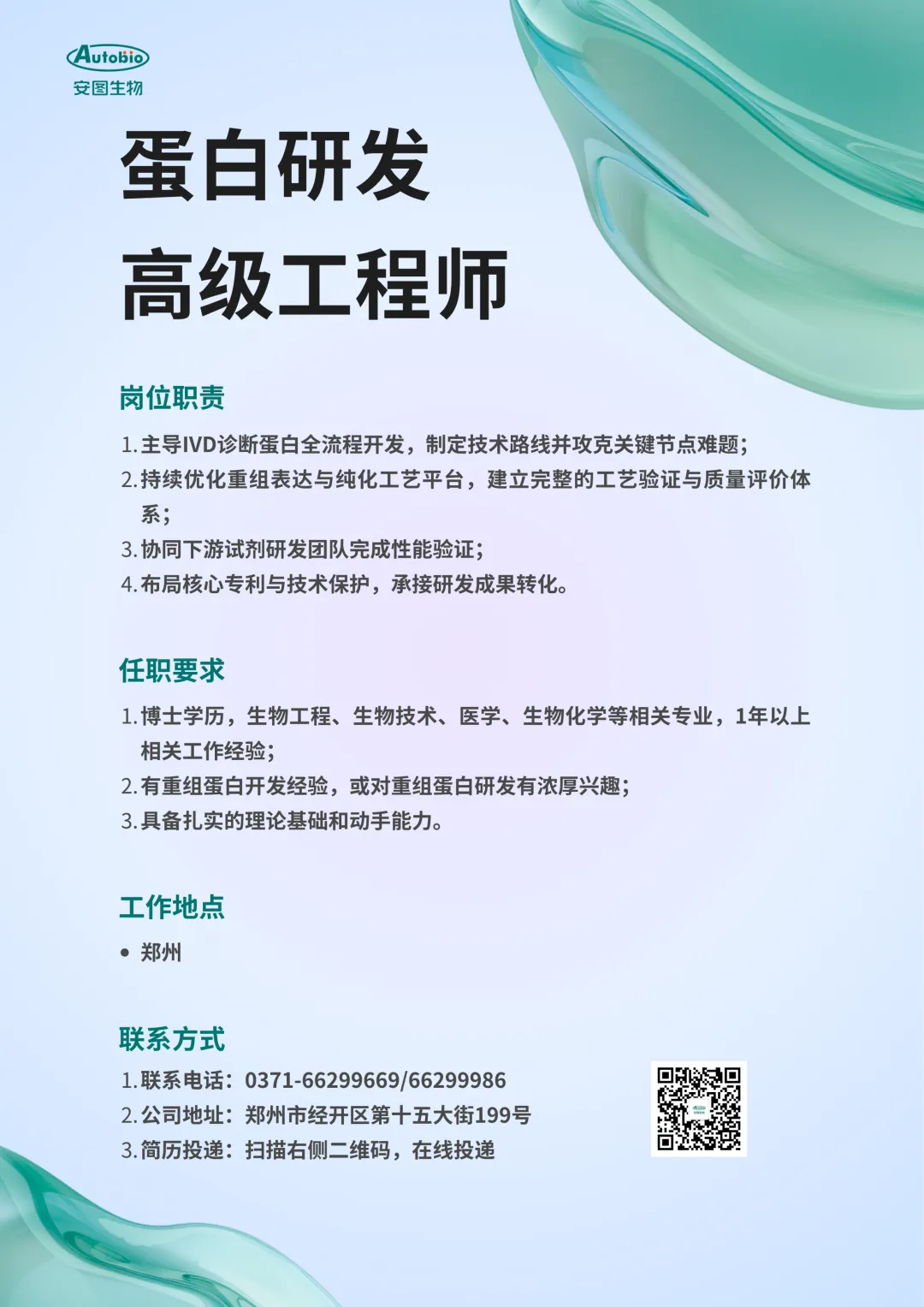 Autobio
安图生物

蛋白研发

高级工程师

岗位职责

1.主导IVD诊断蛋白全流程开发，制定技术路线并攻克关键节点难题；
2.持续优化重组表达与纯化工艺平台，建立完整的工艺验证与质量评价体系；
3.协同下游试剂研发团队完成性能验证；
4.布局核心专利与技术保护，承接研发成果转化。

任职要求

1.博士学历，生物工程、生物技术、医学、生物化学等相关专业，1年以上相关工作经验；
2.有重组蛋白开发经验，或对重组蛋白研发有浓厚兴趣；
3.具备扎实的理论基础和动手能力。

工作地点

• 郑州

联系方式

1.联系电话：0371-66299669/66299986
2.公司地址：郑州市经开区第十五大街199号
3.简历投递：扫描右侧二维码，在线投递